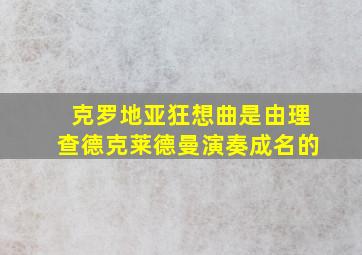 克罗地亚狂想曲是由理查德克莱德曼演奏成名的